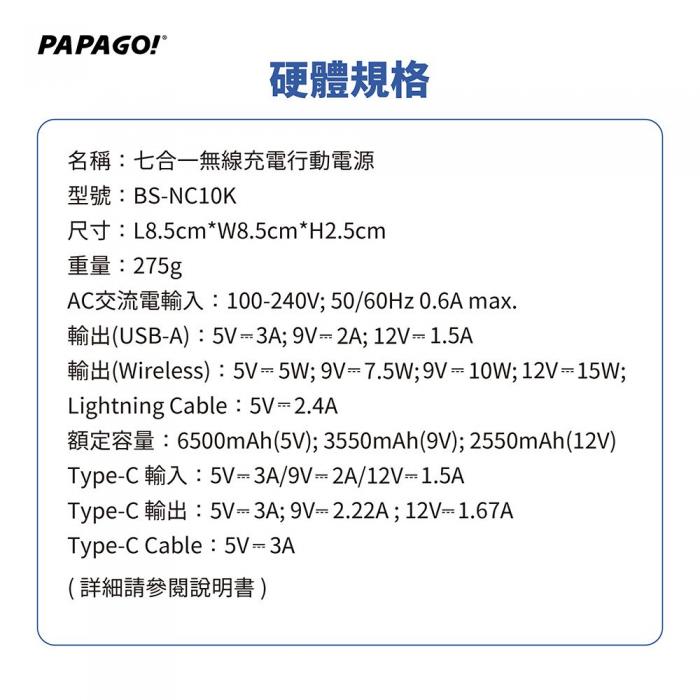 PAPAGO!®

硬體規格

名稱：七合一無線充電行動電源
型號：BS-NC10K
尺寸：L8.5cm*W8.5cm*H2.5cm
重量：275g
AC交流電輸入：100-240V; 50/60Hz 0.6A max.
輸出(USB-A)：5V⎓3A; 9V⎓2A; 12V⎓1.5A
輸出(Wireless)：5V⎓5W; 9V⎓7.5W; 9V⎓10W; 12V⎓15W;
Lightning Cable：5V⎓2.4A
額定容量：6500mAh(5V); 3550mAh(9V); 2550mAh(12V)
Type-C 輸入：5V⎓3A/9V⎓2A/12V⎓1.5A
Type-C 輸出：5V⎓3A; 9V⎓2.22A ; 12V⎓1.67A
Type-C Cable：5V⎓3A

( 詳細請參閱說明書 )